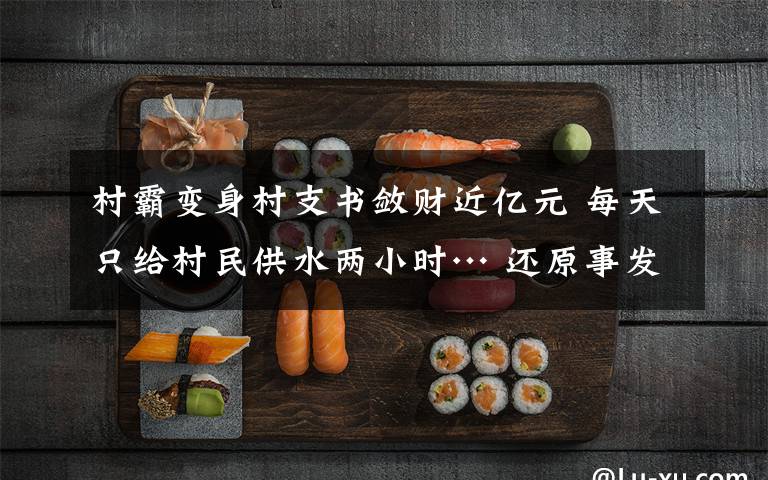 村霸变身村支书敛财近亿元 每天只给村民供水两小时… 还原事发

@Lu-xu.com